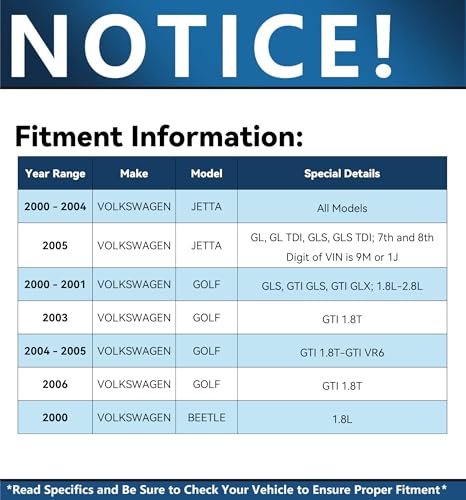 NOTICE!

Fitment Information:

| Year Range | Make | Model | Special Details |
|---|---|---|---|
| 2000 - 2004 | VOLKSWAGEN | JETTA | All Models |
| 2005 | VOLKSWAGEN | JETTA | GL, GL TDI, GLS, GLS TDI; 7th and 8th Digit of VIN is 9M or 1J |
| 2000 - 2001 | VOLKSWAGEN | GOLF | GLS, GTI GLS, GTI GLX; 1.8L-2.8L |
| 2003 | VOLKSWAGEN | GOLF | GTI 1.8T |
| 2004 - 2005 | VOLKSWAGEN | GOLF | GTI 1.8T-GTI VR6 |
| 2006 | VOLKSWAGEN | GOLF | GTI 1.8T |
| 2000 | VOLKSWAGEN | BEETLE | 1.8L |

*Read Specifics and Be Sure to Check Your Vehicle to Ensure Proper Fitment*